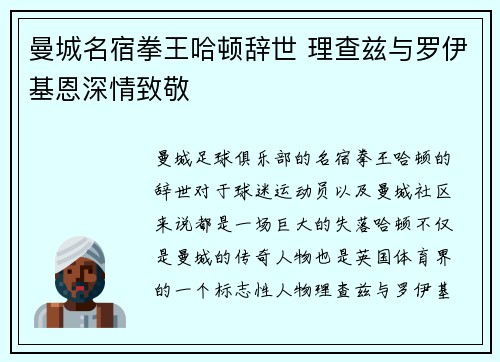 曼城名宿拳王哈顿辞世 理查兹与罗伊基恩深情致敬

曼城足球俱乐部的名宿拳王哈顿的辞世对于球迷运动员以及曼城社区来说都是一场巨大的失落哈顿不仅是曼城的传奇人物也是英国体育界的一个标志性人物理查兹与罗伊基